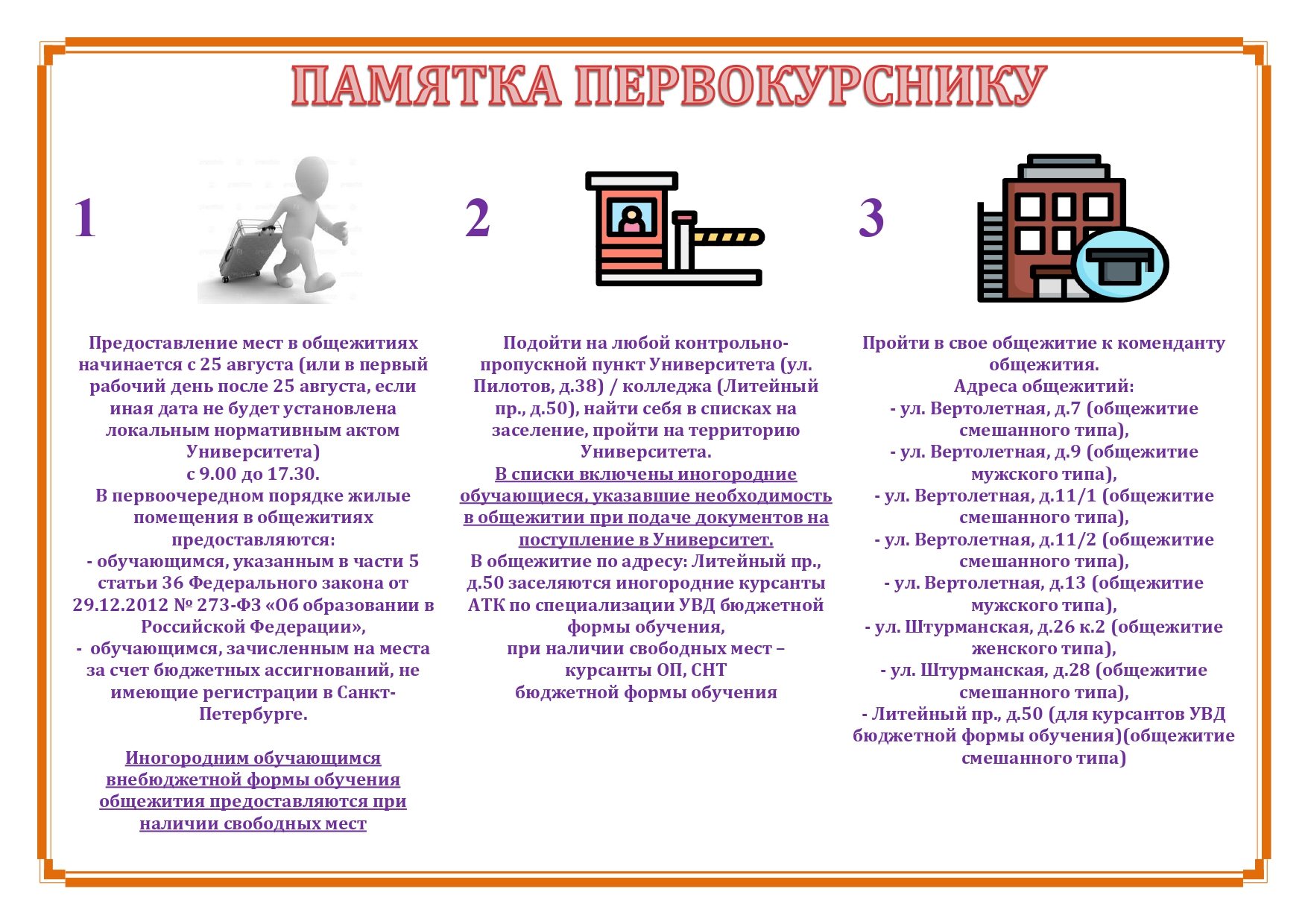 ПАМЯТКА ПЕРВОКУРСНИКУ

1

Предоставление мест в общежитиях начинается с 25 августа (или в первый рабочий день после 25 августа, если иная дата не будет установлена локальным нормативным актом Университета)
с 9.00 до 17.30.
В первоочередном порядке жилые помещения в общежитиях предоставляются:
- обучающимся, указанным в части 5 статьи 36 Федерального закона от 29.12.2012 № 273-ФЗ «Об образовании в Российской Федерации»,
- обучающимся, зачисленным на места за счет бюджетных ассигнований, не имеющие регистрации в Санкт-Петербурге.

Иногородним обучающимся внебюджетной формы обучения общежития предоставляются при наличии свободных мест

2

Подойти на любой контрольно-пропускной пункт Университета (ул. Пилотов, д.38) / колледжа (Литейный пр., д.50), найти себя в списках на заселение, пройти на территорию Университета.
В списки включены иногородние обучающиеся, указавшие необходимость в общежитии при подаче документов на поступление в Университет.
В общежитие по адресу: Литейный пр., д.50 заселяются иногородние курсанты АТК по специализации УВД бюджетной формы обучения,
при наличии свободных мест – курсанты ОП, СНТ
бюджетной формы обучения

3

Пройти в свое общежитие к коменданту общежития.
Адреса общежитий:
- ул. Вертолетная, д.7 (общежитие смешанного типа),
- ул. Вертолетная, д.9 (общежитие мужского типа),
- ул. Вертолетная, д.11/1 (общежитие смешанного типа),
- ул. Вертолетная, д.11/2 (общежитие смешанного типа),
- ул. Вертолетная, д.13 (общежитие мужского типа),
- ул. Штурманская, д.26 к.2 (общежитие женского типа),
- ул. Штурманская, д.28 (общежитие смешанного типа),
- Литейный пр., д.50 (для курсантов УВД бюджетной формы обучения)(общежитие смешанного типа)